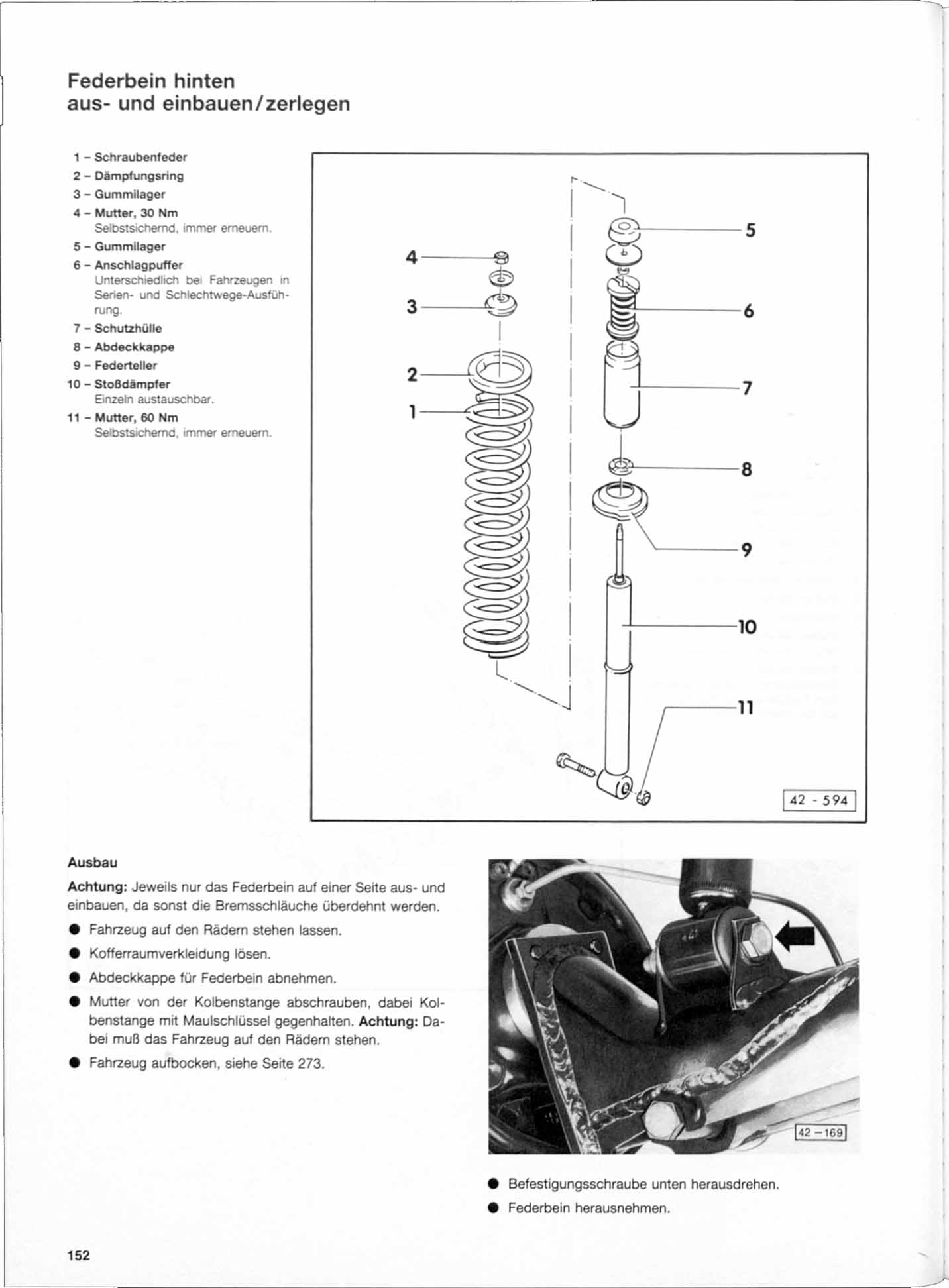 Federbein hinten
aus- und einbauen/zerlegen

1 – Schraubenfeder
2 – Dämpfungsring
3 – Gummilager
4 – Mutter, 30 Nm
Selbstsichernd, immer erneuern.
5 – Gummilager
6 – Anschlagpuffer
Unterschiedlich bei Fahrzeugen in Serien- und Schlechtwege-Ausführung.
7 – Schutzhülle
8 – Abdeckkappe
9 – Federteller
10 – Stoßdämpfer
Einzeln austauschbar.
11 – Mutter, 60 Nm
Selbstsichernd, immer erneuern.

4
3
2
1
5
6
7
8
9
10
11
42 - 594

Ausbau

Achtung: Jeweils nur das Federbein auf einer Seite aus- und einbauen, da sonst die Bremsschläuche überdehnt werden.

● Fahrzeug auf den Rädern stehen lassen.

● Kofferraumverkleidung lösen.

● Abdeckkappe für Federbein abnehmen.

● Mutter von der Kolbenstange abschrauben, dabei Kolbenstange mit Maulschlüssel gegenhalten. Achtung: Dabei muß das Fahrzeug auf den Rädern stehen.

● Fahrzeug aufbocken, siehe Seite 273.

42 – 169

● Befestigungsschraube unten herausdrehen.

● Federbein herausnehmen.

152